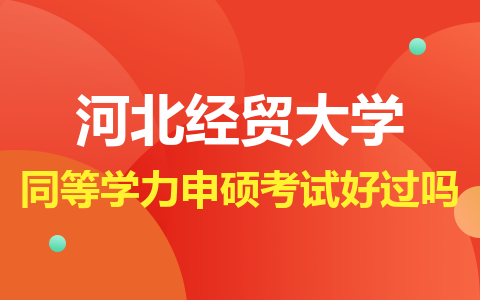 河北经贸大学

同等学力申硕考试好过吗